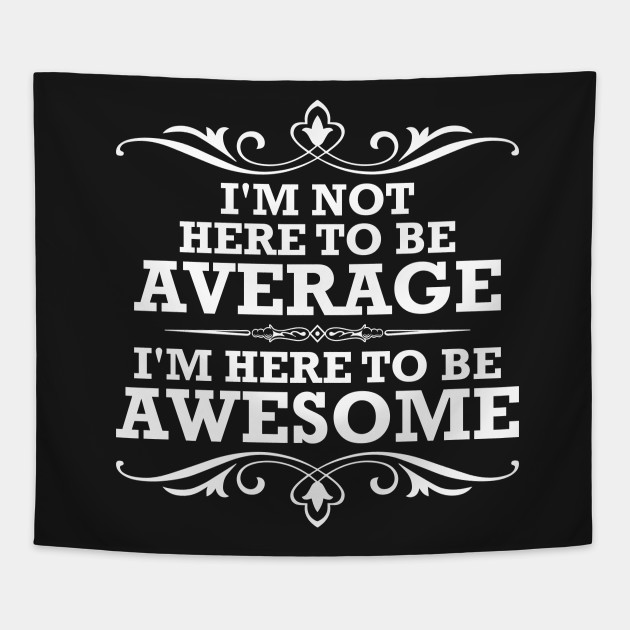 I'M NOT HERE TO BE AVERAGE

I'M HERE TO BE AWESOME